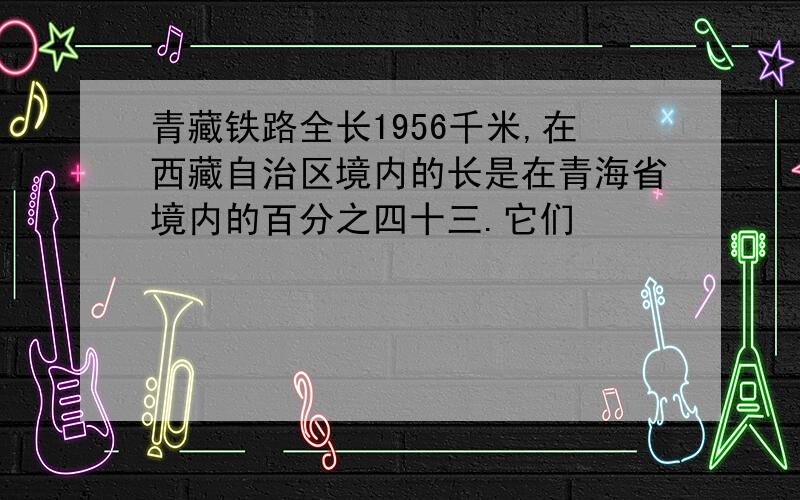 青藏铁路全长1956千米,在西藏自治区境内的长是在青海省境内的百分之四十三.它们